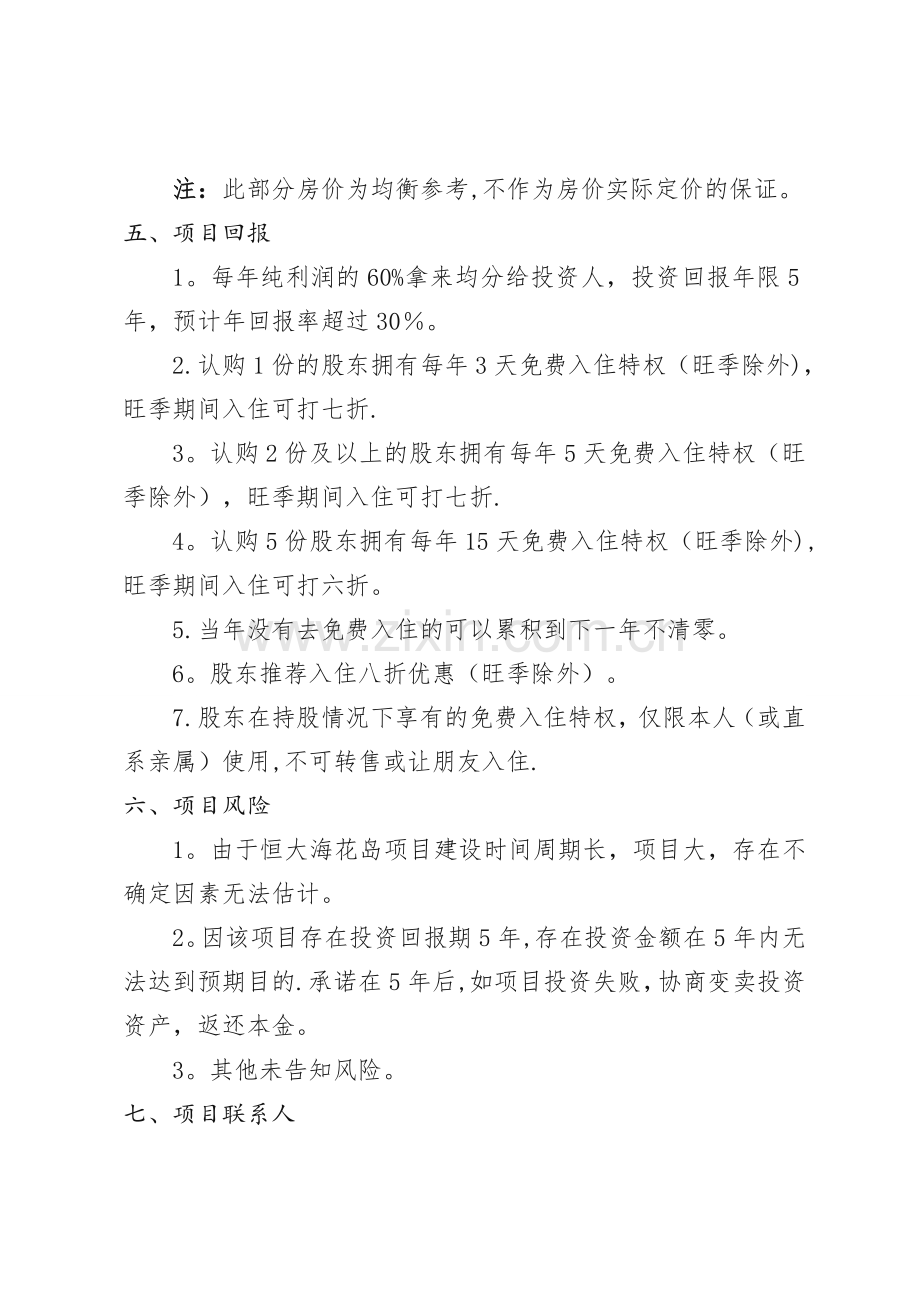 注：此部分房价为均衡参考,不作为房价实际定价的保证。

五、项目回报

1。每年纯利润的60%拿来均分给投资人，投资回报年限5年，预计年回报率超过30％。

2.认购1份的股东拥有每年3天免费入住特权（旺季除外),旺季期间入住可打七折.

3。认购2份及以上的股东拥有每年5天免费入住特权（旺季除外），旺季期间入住可打七折.

4。认购5份股东拥有每年15天免费入住特权（旺季除外),旺季期间入住可打六折。

5.当年没有去免费入住的可以累积到下一年不清零。

6。股东推荐入住八折优惠（旺季除外）。

7.股东在持股情况下享有的免费入住特权，仅限本人（或直系亲属）使用,不可转售或让朋友入住.

六、项目风险

1。由于恒大海花岛项目建设时间周期长，项目大，存在不确定因素无法估计。

2。因该项目存在投资回报期5年,存在投资金额在5年内无法达到预期目的.承诺在5年后,如项目投资失败,协商变卖投资资产，返还本金。

3。其他未告知风险。

七、项目联系人

www.zixin.com.cn